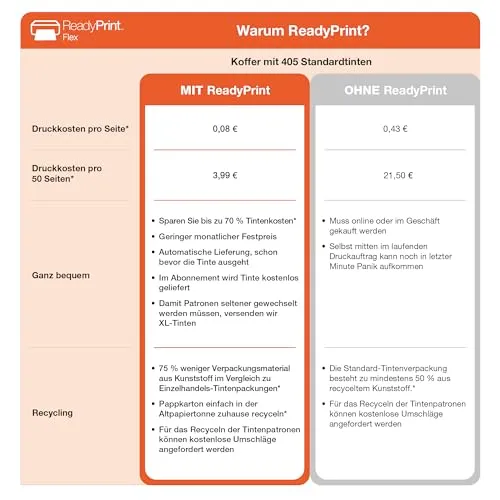 ReadyPrint Flex

Warum ReadyPrint?

Koffer mit 405 Standardtinten

| | MIT ReadyPrint | OHNE ReadyPrint |
|---|---|---|
| Druckkosten pro Seite* | 0,08 € | 0,43 € |
| Druckkosten pro 50 Seiten* | 3,99 € | 21,50 € |
| Ganz bequem | • Sparen Sie bis zu 70 % Tintenkosten* • Geringer monatlicher Festpreis • Automatische Lieferung, schon bevor die Tinte ausgeht • Im Abonnement wird Tinte kostenlos geliefert • Damit Patronen seltener gewechselt werden müssen, versenden wir XL-Tinten | • Muss online oder im Geschäft gekauft werden • Selbst mitten im laufenden Druckauftrag kann noch in letzter Minute Panik aufkommen |
| Recycling | • 75 % weniger Verpackungsmaterial aus Kunststoff im Vergleich zu Einzelhandels-Tintenpackungen* • Pappkarton einfach in der Altpapiertonne zuhause recyceln* • Für das Recyceln der Tintenpatronen können kostenlose Umschläge angefordert werden | • Die Standard-Tintenverpackung besteht zu mindestens 50 % aus recyceltem Kunststoff.* • Für das Recyceln der Tintenpatronen können kostenlose Umschläge angefordert werden |